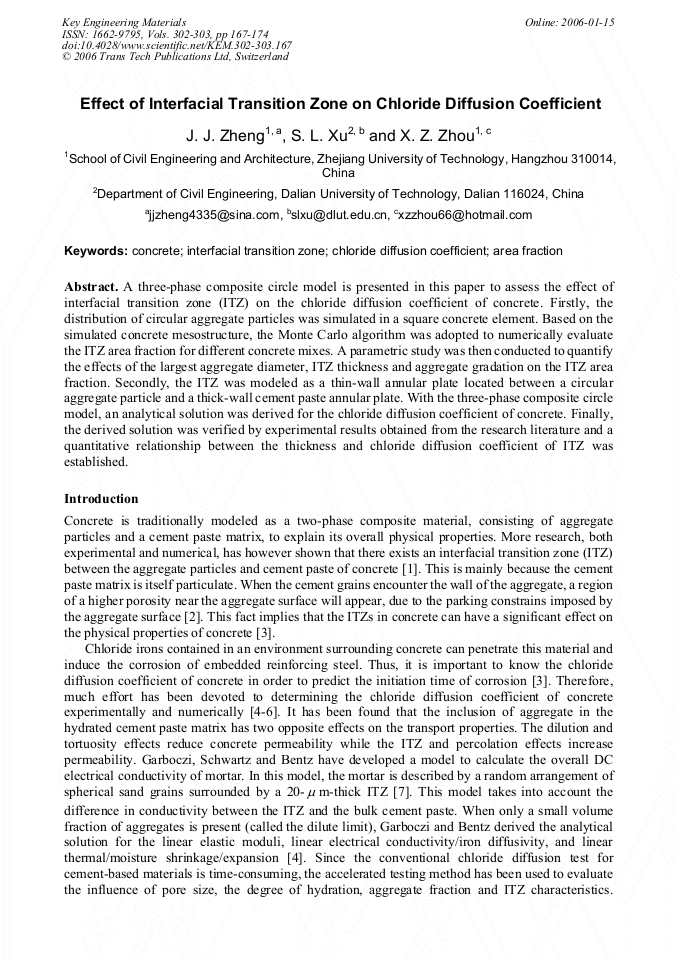 Key Engineering Materials
ISSN: 1662-9795, Vols. 302-303, pp 167-174
doi:10.4028/www.scientific.net/KEM.302-303.167
© 2006 Trans Tech Publications Ltd, Switzerland

Online: 2006-01-15

Effect of Interfacial Transition Zone on Chloride Diffusion Coefficient

J. J. Zheng$^{1, a}$, S. L. Xu$^{2, b}$ and X. Z. Zhou$^{1, c}$

$^1$School of Civil Engineering and Architecture, Zhejiang University of Technology, Hangzhou 310014, China

$^2$Department of Civil Engineering, Dalian University of Technology, Dalian 116024, China

$^a$jjzheng4335@sina.com, $^b$slxu@dlut.edu.cn, $^c$xzzhou66@hotmail.com

Keywords: concrete; interfacial transition zone; chloride diffusion coefficient; area fraction

Abstract. A three-phase composite circle model is presented in this paper to assess the effect of interfacial transition zone (ITZ) on the chloride diffusion coefficient of concrete. Firstly, the distribution of circular aggregate particles was simulated in a square concrete element. Based on the simulated concrete mesostructure, the Monte Carlo algorithm was adopted to numerically evaluate the ITZ area fraction for different concrete mixes. A parametric study was then conducted to quantify the effects of the largest aggregate diameter, ITZ thickness and aggregate gradation on the ITZ area fraction. Secondly, the ITZ was modeled as a thin-wall annular plate located between a circular aggregate particle and a thick-wall cement paste annular plate. With the three-phase composite circle model, an analytical solution was derived for the chloride diffusion coefficient of concrete. Finally, the derived solution was verified by experimental results obtained from the research literature and a quantitative relationship between the thickness and chloride diffusion coefficient of ITZ was established.

Introduction

Concrete is traditionally modeled as a two-phase composite material, consisting of aggregate particles and a cement paste matrix, to explain its overall physical properties. More research, both experimental and numerical, has however shown that there exists an interfacial transition zone (ITZ) between the aggregate particles and cement paste of concrete [1]. This is mainly because the cement paste matrix is itself particulate. When the cement grains encounter the wall of the aggregate, a region of a higher porosity near the aggregate surface will appear, due to the parking constrains imposed by the aggregate surface [2]. This fact implies that the ITZs in concrete can have a significant effect on the physical properties of concrete [3].

Chloride irons contained in an environment surrounding concrete can penetrate this material and induce the corrosion of embedded reinforcing steel. Thus, it is important to know the chloride diffusion coefficient of concrete in order to predict the initiation time of corrosion [3]. Therefore, much effort has been devoted to determining the chloride diffusion coefficient of concrete experimentally and numerically [4-6]. It has been found that the inclusion of aggregate in the hydrated cement paste matrix has two opposite effects on the transport properties. The dilution and tortuosity effects reduce concrete permeability while the ITZ and percolation effects increase permeability. Garboczi, Schwartz and Bentz have developed a model to calculate the overall DC electrical conductivity of mortar. In this model, the mortar is described by a random arrangement of spherical sand grains surrounded by a 20-$\mu$m-thick ITZ [7]. This model takes into account the difference in conductivity between the ITZ and the bulk cement paste. When only a small volume fraction of aggregates is present (called the dilute limit), Garboczi and Bentz derived the analytical solution for the linear elastic moduli, linear electrical conductivity/iron diffusivity, and linear thermal/moisture shrinkage/expansion [4]. Since the conventional chloride diffusion test for cement-based materials is time-consuming, the accelerated testing method has been used to evaluate the influence of pore size, the degree of hydration, aggregate fraction and ITZ characteristics.